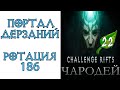 ПОРТАЛ ДЕРЗАНИЙ

РОТАЦИЯ 186

22

CHALLENGE RIFTS

ЧАРОДЕЙ